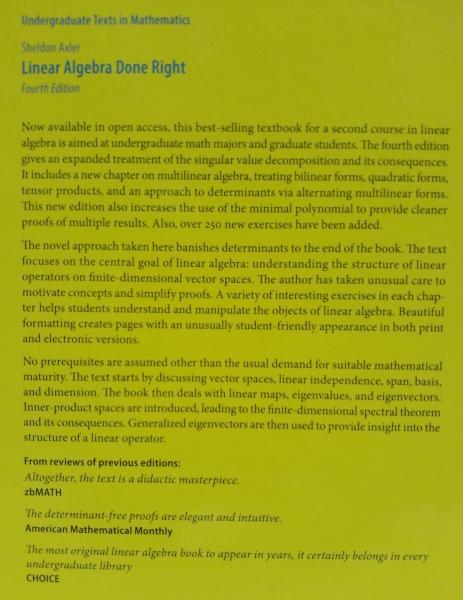 Undergraduate Texts in Mathematics

Sheldon Axler
Linear Algebra Done Right
Fourth Edition

Now available in open access, this best-selling textbook for a second course in linear algebra is aimed at undergraduate math majors and graduate students. The fourth edition gives an expanded treatment of the singular value decomposition and its consequences. It includes a new chapter on multilinear algebra, treating bilinear forms, quadratic forms, tensor products, and an approach to determinants via alternating multilinear forms. This new edition also increases the use of the minimal polynomial to provide cleaner proofs of multiple results. Also, over 250 new exercises have been added.

The novel approach taken here banishes determinants to the end of the book. The text focuses on the central goal of linear algebra: understanding the structure of linear operators on finite-dimensional vector spaces. The author has taken unusual care to motivate concepts and simplify proofs. A variety of interesting exercises in each chapter helps students understand and manipulate the objects of linear algebra. Beautiful formatting creates pages with an unusually student-friendly appearance in both print and electronic versions.

No prerequisites are assumed other than the usual demand for suitable mathematical maturity. The text starts by discussing vector spaces, linear independence, span, basis, and dimension. The book then deals with linear maps, eigenvalues, and eigenvectors. Inner-product spaces are introduced, leading to the finite-dimensional spectral theorem and its consequences. Generalized eigenvectors are then used to provide insight into the structure of a linear operator.

From reviews of previous editions:
Altogether, the text is a didactic masterpiece.
zbMATH

The determinant-free proofs are elegant and intuitive.
American Mathematical Monthly

The most original linear algebra book to appear in years, it certainly belongs in every undergraduate library
CHOICE